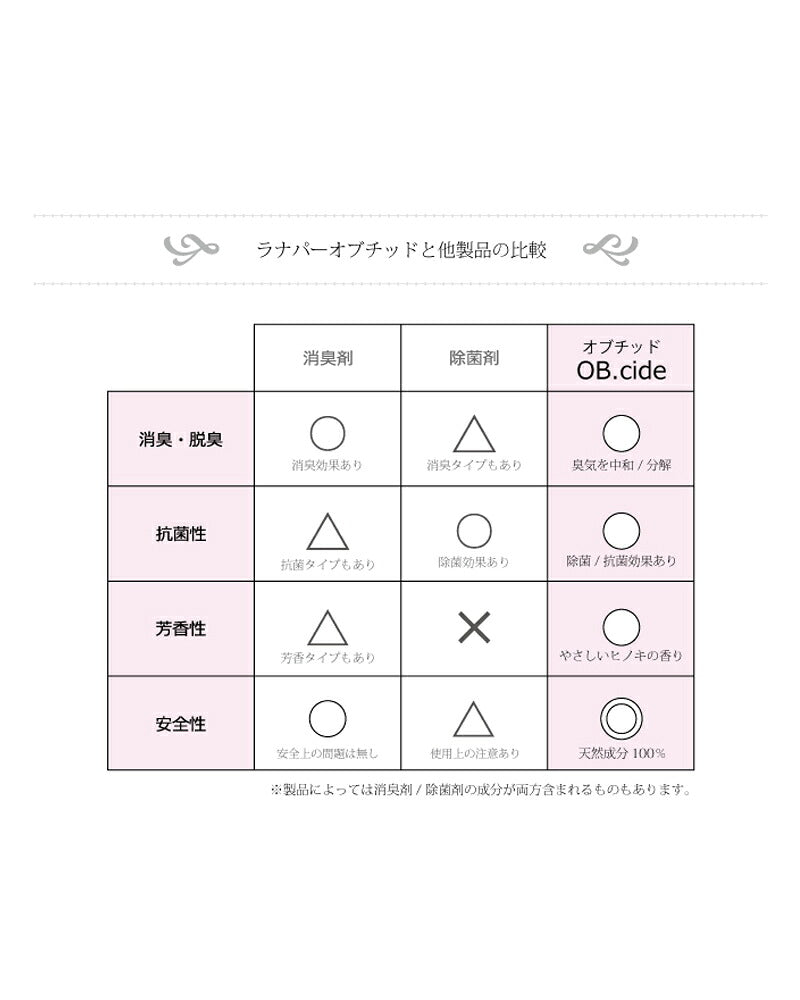 ラナパーオブチッドと他製品の比較

|  | 消臭剤 | 除菌剤 | オブチッド OB.cide |
|---|---|---|---|
| 消臭・脱臭 | ○ 消臭効果あり | △ 消臭タイプもあり | ○ 臭気を中和 / 分解 |
| 抗菌性 | △ 抗菌タイプもあり | ○ 除菌効果あり | ○ 除菌 / 抗菌効果あり |
| 芳香性 | △ 芳香タイプもあり | × | ○ やさしいヒノキの香り |
| 安全性 | ○ 安全上の問題は無し | △ 使用上の注意あり | ◎ 天然成分 100% |

※製品によっては消臭剤 / 除菌剤の成分が両方含まれるものもあります。